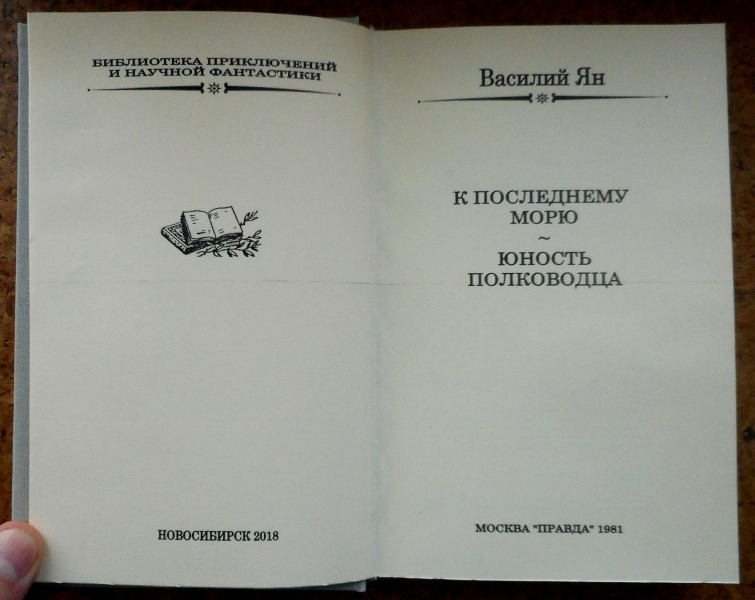 БИБЛИОТЕКА ПРИКЛЮЧЕНИЙ
И НАУЧНОЙ ФАНТАСТИКИ

НОВОСИБИРСК 2018

Василий Ян

К ПОСЛЕДНЕМУ
МОРЮ
~
ЮНОСТЬ
ПОЛКОВОДЦА

МОСКВА "ПРАВДА" 1981